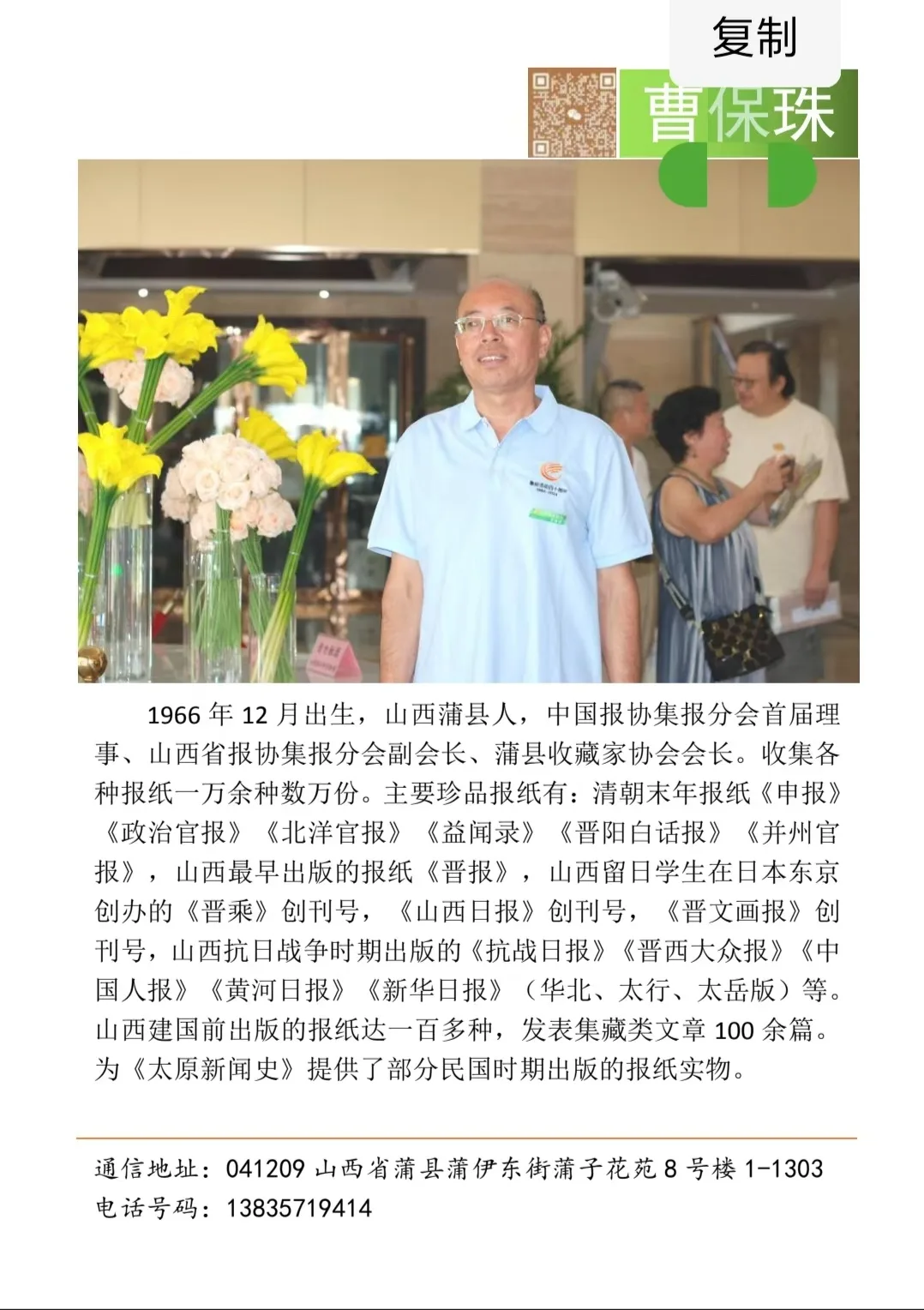 复制

曹保珠

1966 年 12 月出生，山西蒲县人，中国报协集报分会首届理事、山西省报协集报分会副会长、蒲县收藏家协会会长。收集各种报纸一万余种数万份。主要珍品报纸有：清朝末年报纸《申报》《政治官报》《北洋官报》《益闻录》《晋阳白话报》《并州官报》，山西最早出版的报纸《晋报》，山西留日学生在日本东京创办的《晋乘》创刊号，《山西日报》创刊号，《晋文画报》创刊号，山西抗日战争时期出版的《抗战日报》《晋西大众报》《中国人报》《黄河日报》《新华日报》（华北、太行、太岳版）等。山西建国前出版的报纸达一百多种，发表集藏类文章 100 余篇。为《太原新闻史》提供了部分民国时期出版的报纸实物。

通信地址：041209 山西省蒲县蒲伊东街蒲子花苑 8 号楼 1-1303
电话号码：13835719414